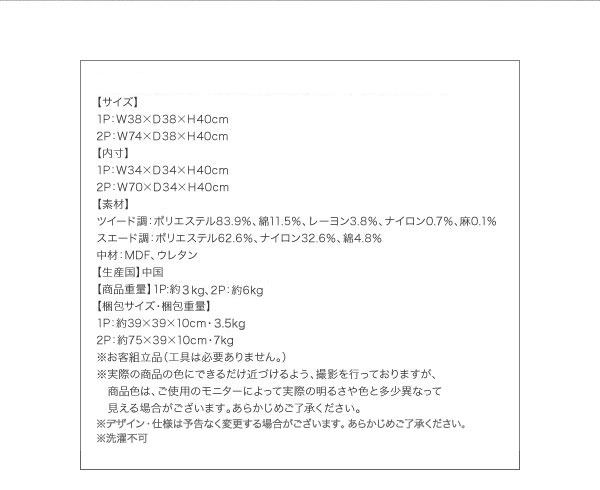 【サイズ】
1P：W38×D38×H40cm
2P：W74×D38×H40cm
【内寸】
1P：W34×D34×H40cm
2P：W70×D34×H40cm
【素材】
ツイード調：ポリエステル83.9%、綿11.5%、レーヨン3.8%、ナイロン0.7%、麻0.1%
スエード調：ポリエステル62.6%、ナイロン32.6%、綿4.8%
中材：MDF、ウレタン
【生産国】中国
【商品重量】1P：約3kg、2P：約6kg
【梱包サイズ・梱包重量】
1P：約39×39×10cm・3.5kg
2P：約75×39×10cm・7kg
※お客組立品（工具は必要ありません。）
※実際の商品の色にできるだけ近づけるよう、撮影を行っておりますが、商品色は、ご使用のモニターによって実際の明るさや色と多少異なって見える場合がございます。あらかじめご了承ください。
※デザイン・仕様は予告なく変更する場合がございます。あらかじめご了承ください。
※洗濯不可